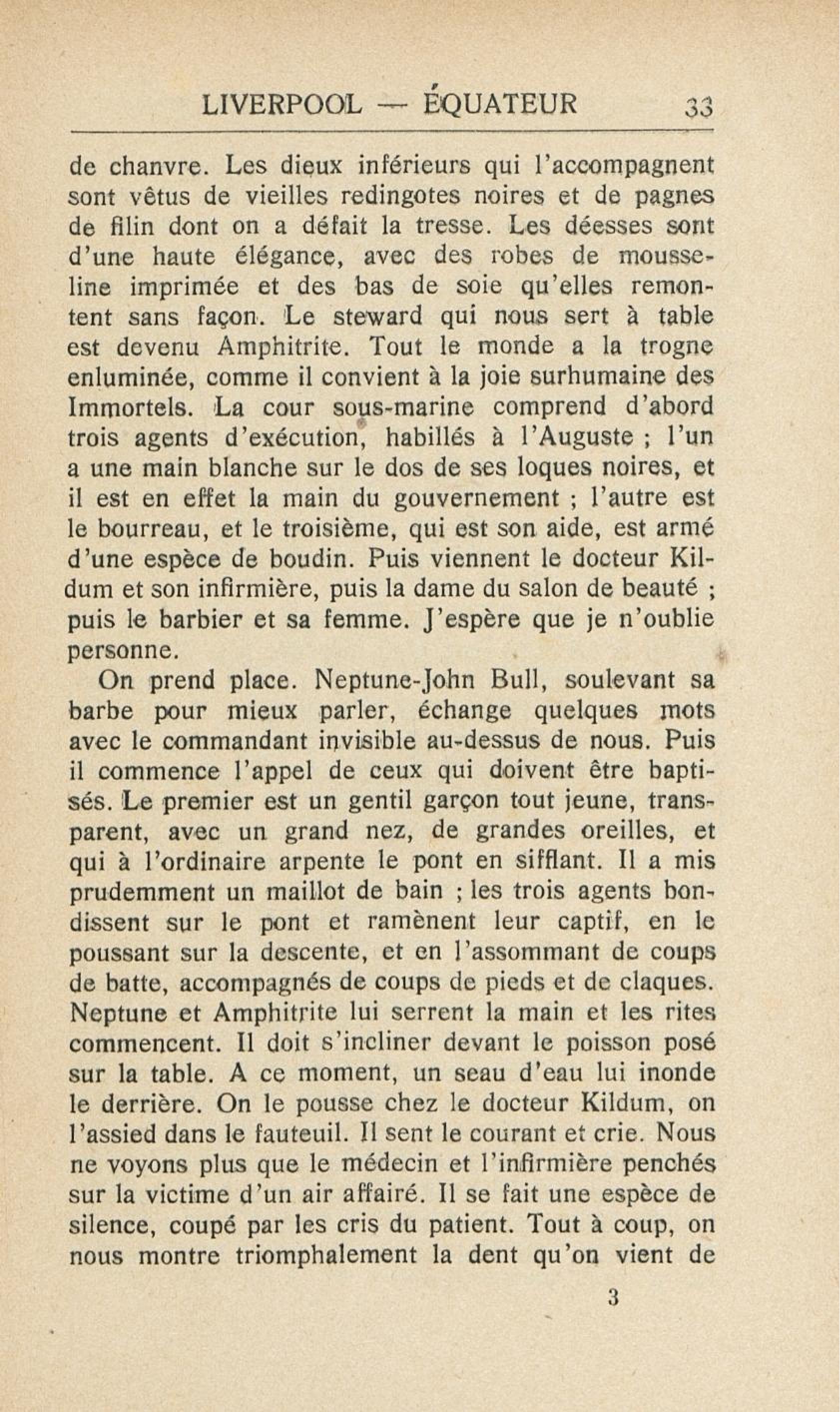 LIVERPOOL — ÉQUATEUR 33

de chanvre. Les dieux inférieurs qui l'accompagnent sont vêtus de vieilles redingotes noires et de pagnes de filin dont on a défait la tresse. Les déesses sont d'une haute élégance, avec des robes de mousseline imprimée et des bas de soie qu'elles remontent sans façon. Le steward qui nous sert à table est devenu Amphitrite. Tout le monde a la trogne enluminée, comme il convient à la joie surhumaine des Immortels. La cour sous-marine comprend d'abord trois agents d'exécution, habillés à l'Auguste ; l'un a une main blanche sur le dos de ses loques noires, et il est en effet la main du gouvernement ; l'autre est le bourreau, et le troisième, qui est son aide, est armé d'une espèce de boudin. Puis viennent le docteur Kildum et son infirmière, puis la dame du salon de beauté ; puis le barbier et sa femme. J'espère que je n'oublie personne.

On prend place. Neptune-John Bull, soulevant sa barbe pour mieux parler, échange quelques mots avec le commandant invisible au-dessus de nous. Puis il commence l'appel de ceux qui doivent être baptisés. Le premier est un gentil garçon tout jeune, transparent, avec un grand nez, de grandes oreilles, et qui à l'ordinaire arpente le pont en sifflant. Il a mis prudemment un maillot de bain ; les trois agents bondissent sur le pont et ramènent leur captif, en le poussant sur la descente, et en l'assommant de coups de batte, accompagnés de coups de pieds et de claques. Neptune et Amphitrite lui serrent la main et les rites commencent. Il doit s'incliner devant le poisson posé sur la table. A ce moment, un seau d'eau lui inonde le derrière. On le pousse chez le docteur Kildum, on l'assied dans le fauteuil. Il sent le courant et crie. Nous ne voyons plus que le médecin et l'infirmière penchés sur la victime d'un air affairé. Il se fait une espèce de silence, coupé par les cris du patient. Tout à coup, on nous montre triomphalement la dent qu'on vient de

3